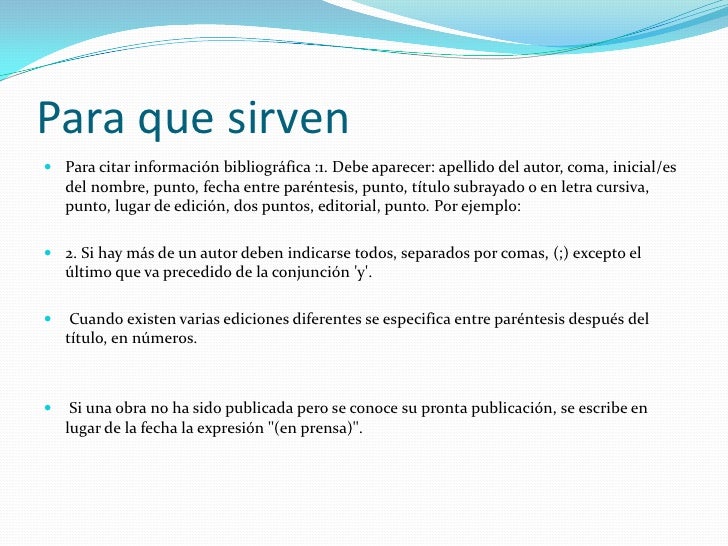 Para que sirven

Para citar información bibliográfica :1. Debe aparecer: apellido del autor, coma, inicial/es del nombre, punto, fecha entre paréntesis, punto, título subrayado o en letra cursiva, punto, lugar de edición, dos puntos, editorial, punto. Por ejemplo:

2. Si hay más de un autor deben indicarse todos, separados por comas, (;) excepto el último que va precedido de la conjunción 'y'.

Cuando existen varias ediciones diferentes se especifica entre paréntesis después del título, en números.

Si una obra no ha sido publicada pero se conoce su pronta publicación, se escribe en lugar de la fecha la expresión "(en prensa)".